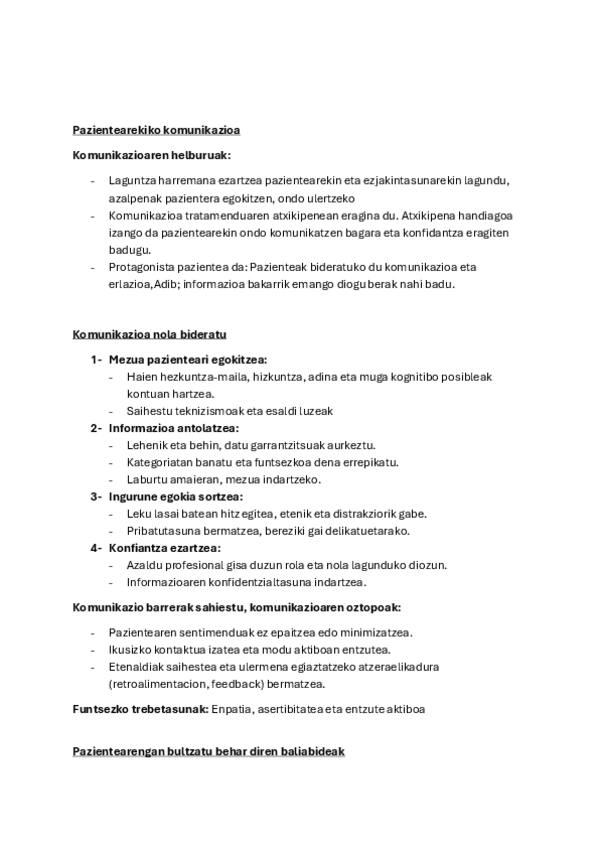 Pazientearekiko komunikazioa

Komunikazioaren helburuak:

- Laguntza harremana ezartzea pazientearekin eta ezjakintasunarekin lagundu, azalpenak pazientera egokitzen, ondo ulertzeko
- Komunikazioa tratamenduaren atxikipenean eragina du. Atxikipena handiagoa izango da pazientearekin ondo komunikatzen bagara eta konfidantza eragiten badugu.
- Protagonista pazientea da: Pazienteak bideratuko du komunikazioa eta erlazioa,Adib; informazioa bakarrik emango diogu berak nahi badu.

Komunikazioa nola bideratu

1- Mezua pazienteari egokitzea:
- Haien hezkuntza-maila, hizkuntza, adina eta muga kognitibo posibleak kontuan hartzea.
- Saihestu teknizismoak eta esaldi luzeak
2- Informazioa antolatzea:
- Lehenik eta behin, datu garrantzitsuak aurkeztu.
- Kategoriatan banatu eta funtsezkoa dena errepikatu.
- Laburtu amaieran, mezua indartzeko.
3- Ingurune egokia sortzea:
- Leku lasai batean hitz egitea, etenik eta distrakziorik gabe.
- Pribatutasuna bermatzea, bereziki gai delikatuetarako.
4- Konfiantza ezartzea:
- Azaldu profesional gisa duzun rola eta nola lagunduko diozun.
- Informazioaren konfidentzialtasuna indartzea.

Komunikazio barrerak sahiestu, komunikazioaren oztopoak:

- Pazientearen sentimenduak ez epaitzea edo minimizatzea.
- Ikusizko kontaktua izatea eta modu aktiboan entzutea.
- Etenaldiak saihestea eta ulermena egiaztatzeko atzeraelikadura (retroalimentacion, feedback) bermatzea.

Funtsezko trebetasunak: Enpatia, asertibitatea eta entzute aktiboa

Pazientearengan bultzatu behar diren baliabideak